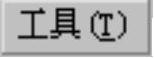 工具(T)